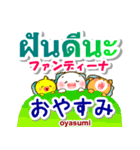 ฝันดีนะ
ファンディーナ
おやすみ
oyasumi